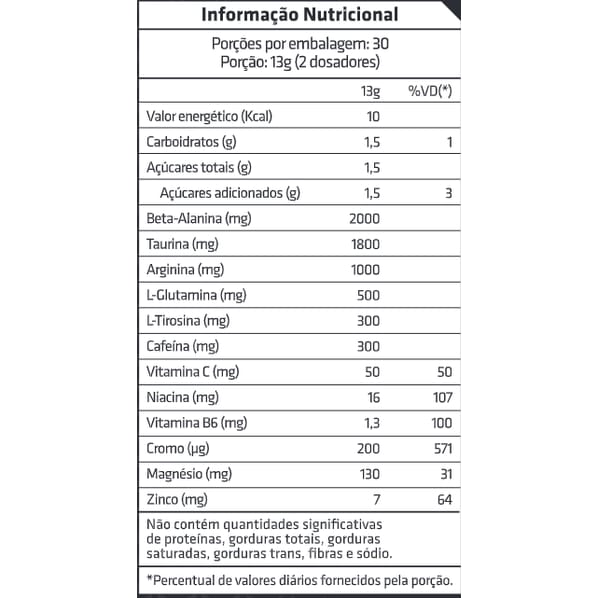 Informação Nutricional

Porções por embalagem: 30
Porção: 13g (2 dosadores)

| | 13g | %VD(*) |
|---|---|---|
| Valor energético (Kcal) | 10 | |
| Carboidratos (g) | 1,5 | 1 |
| Açúcares totais (g) | 1,5 | |
| Açúcares adicionados (g) | 1,5 | 3 |
| Beta-Alanina (mg) | 2000 | |
| Taurina (mg) | 1800 | |
| Arginina (mg) | 1000 | |
| L-Glutamina (mg) | 500 | |
| L-Tirosina (mg) | 300 | |
| Cafeína (mg) | 300 | |
| Vitamina C (mg) | 50 | 50 |
| Niacina (mg) | 16 | 107 |
| Vitamina B6 (mg) | 1,3 | 100 |
| Cromo (µg) | 200 | 571 |
| Magnésio (mg) | 130 | 31 |
| Zinco (mg) | 7 | 64 |

Não contém quantidades significativas de proteínas, gorduras totais, gorduras saturadas, gorduras trans, fibras e sódio.

*Percentual de valores diários fornecidos pela porção.